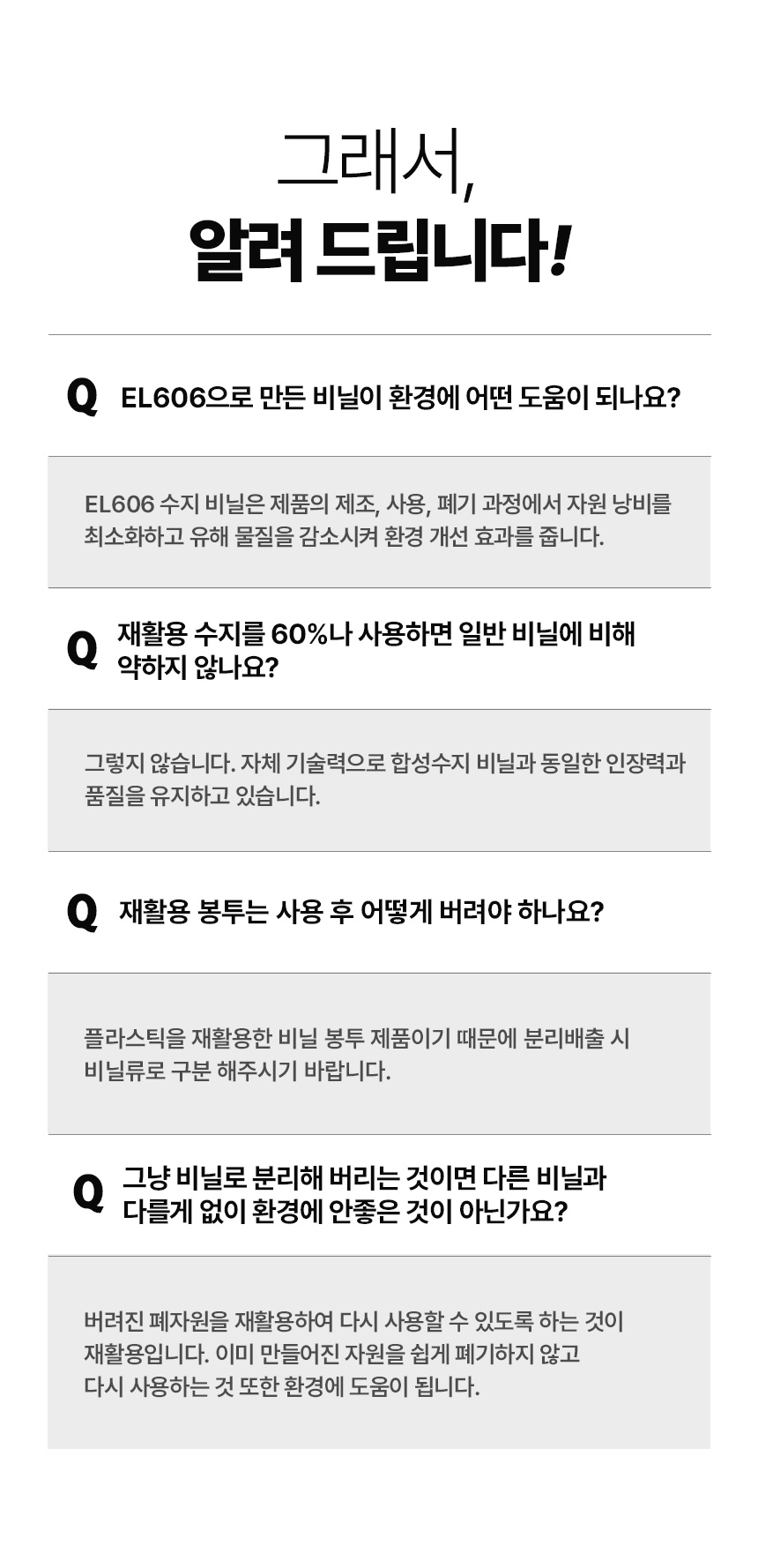 그래서,
알려 드립니다!

Q EL606으로 만든 비닐이 환경에 어떤 도움이 되나요?

EL606 수지 비닐은 제품의 제조, 사용, 폐기 과정에서 자원 낭비를 최소화하고 유해 물질을 감소시켜 환경 개선 효과를 줍니다.

Q 재활용 수지를 60%나 사용하면 일반 비닐에 비해 약하지 않나요?

그렇지 않습니다. 자체 기술력으로 합성수지 비닐과 동일한 인장력과 품질을 유지하고 있습니다.

Q 재활용 봉투는 사용 후 어떻게 버려야 하나요?

플라스틱을 재활용한 비닐 봉투 제품이기 때문에 분리배출 시 비닐류로 구분 해주시기 바랍니다.

Q 그냥 비닐로 분리해 버리는 것이면 다른 비닐과 다를게 없이 환경에 안좋은 것이 아닌가요?

버려진 폐자원을 재활용하여 다시 사용할 수 있도록 하는 것이 재활용입니다. 이미 만들어진 자원을 쉽게 폐기하지 않고 다시 사용하는 것 또한 환경에 도움이 됩니다.